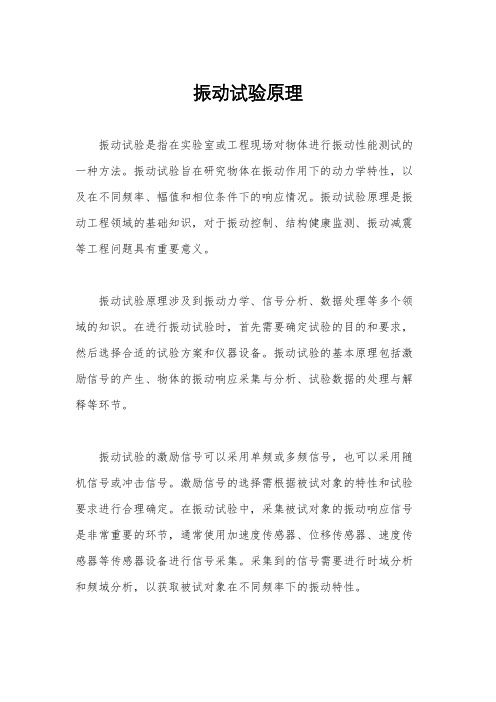 振动试验原理

振动试验是指在实验室或工程现场对物体进行振动性能测试的一种方法。振动试验旨在研究物体在振动作用下的动力学特性，以及在不同频率、幅值和相位条件下的响应情况。振动试验原理是振动工程领域的基础知识，对于振动控制、结构健康监测、振动减震等工程问题具有重要意义。

振动试验原理涉及到振动力学、信号分析、数据处理等多个领域的知识。在进行振动试验时，首先需要确定试验的目的和要求，然后选择合适的试验方案和仪器设备。振动试验的基本原理包括激励信号的产生、物体的振动响应采集与分析、试验数据的处理与解释等环节。

振动试验的激励信号可以采用单频或多频信号，也可以采用随机信号或冲击信号。激励信号的选择需根据被试对象的特性和试验要求进行合理确定。在振动试验中，采集被试对象的振动响应信号是非常重要的环节，通常使用加速度传感器、位移传感器、速度传感器等传感器设备进行信号采集。采集到的信号需要进行时域分析和频域分析，以获取被试对象在不同频率下的振动特性。